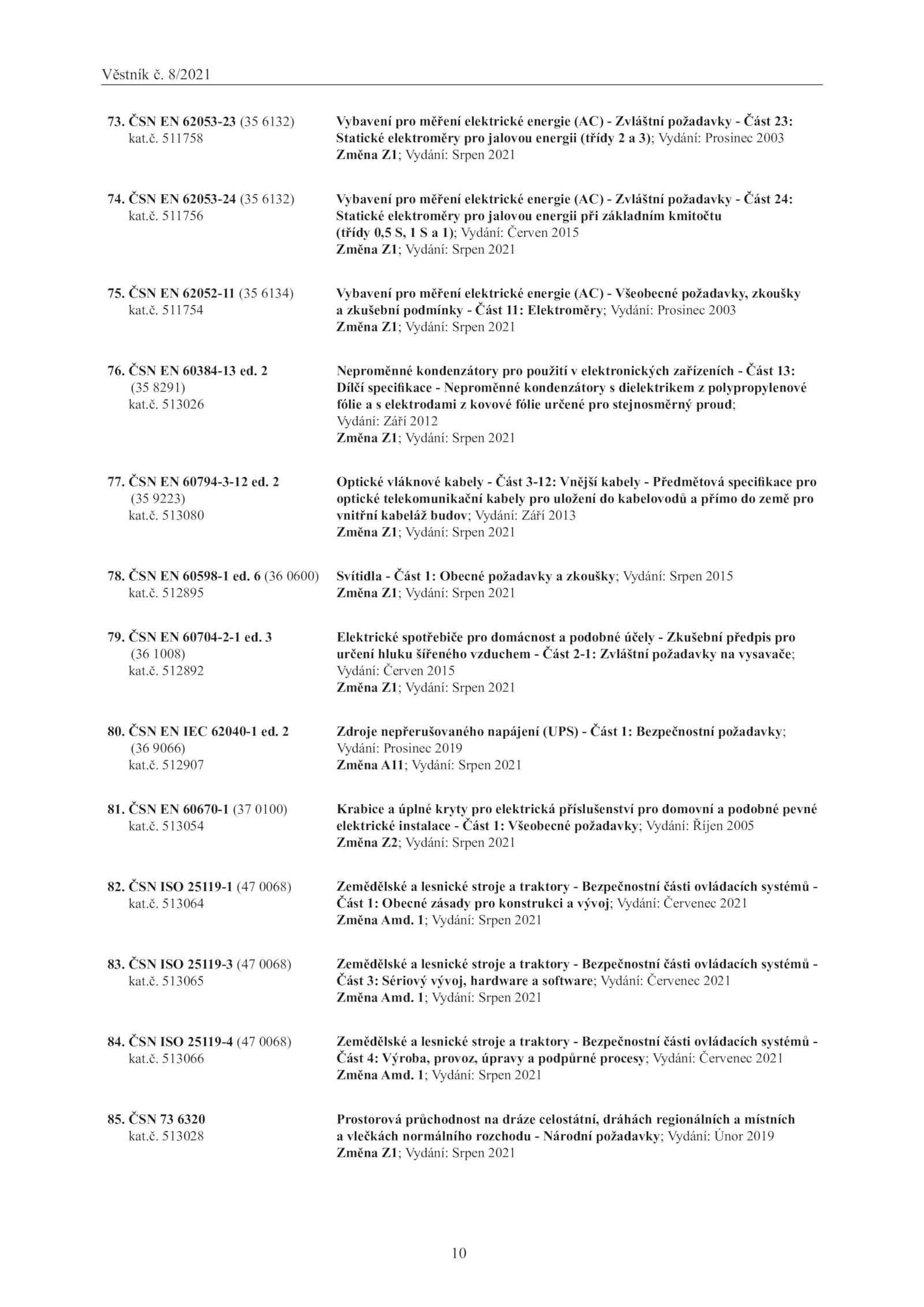 Věstník č. 8/2021

73. ČSN EN 62053-23 (35 6132)
kat.č. 511758

Vybavení pro měření elektrické energie (AC) - Zvláštní požadavky - Část 23: Statické elektroměry pro jalovou energii (třídy 2 a 3); Vydání: Prosinec 2003
Změna Z1; Vydání: Srpen 2021

74. ČSN EN 62053-24 (35 6132)
kat.č. 511756

Vybavení pro měření elektrické energie (AC) - Zvláštní požadavky - Část 24: Statické elektroměry pro jalovou energii při základním kmitočtu (třídy 0,5 S, 1 S a 1); Vydání: Červen 2015
Změna Z1; Vydání: Srpen 2021

75. ČSN EN 62052-11 (35 6134)
kat.č. 511754

Vybavení pro měření elektrické energie (AC) - Všeobecné požadavky, zkoušky a zkušební podmínky - Část 11: Elektroměry; Vydání: Prosinec 2003
Změna Z1; Vydání: Srpen 2021

76. ČSN EN 60384-13 ed. 2
(35 8291)
kat.č. 513026

Neproměnné kondenzátory pro použití v elektronických zařízeních - Část 13: Dílčí specifikace - Neproměnné kondenzátory s dielektrikem z polypropylenové fólie a s elektrodami z kovové fólie určené pro stejnosměrný proud;
Vydání: Září 2012
Změna Z1; Vydání: Srpen 2021

77. ČSN EN 60794-3-12 ed. 2
(35 9223)
kat.č. 513080

Optické vláknové kabely - Část 3-12: Vnější kabely - Předmětová specifikace pro optické telekomunikační kabely pro uložení do kabelovodů a přímo do země pro vnitřní kabeláž budov; Vydání: Září 2013
Změna Z1; Vydání: Srpen 2021

78. ČSN EN 60598-1 ed. 6 (36 0600)
kat.č. 512895

Svítidla - Část 1: Obecné požadavky a zkoušky; Vydání: Srpen 2015
Změna Z1; Vydání: Srpen 2021

79. ČSN EN 60704-2-1 ed. 3
(36 1008)
kat.č. 512892

Elektrické spotřebiče pro domácnost a podobné účely - Zkušební předpis pro určení hluku šířeného vzduchem - Část 2-1: Zvláštní požadavky na vysavače;
Vydání: Červen 2015
Změna Z1; Vydání: Srpen 2021

80. ČSN EN IEC 62040-1 ed. 2
(36 9066)
kat.č. 512907

Zdroje nepřerušovaného napájení (UPS) - Část 1: Bezpečnostní požadavky;
Vydání: Prosinec 2019
Změna A11; Vydání: Srpen 2021

81. ČSN EN 60670-1 (37 0100)
kat.č. 513054

Krabice a úplné kryty pro elektrická příslušenství pro domovní a podobné pevné elektrické instalace - Část 1: Všeobecné požadavky; Vydání: Říjen 2005
Změna Z2; Vydání: Srpen 2021

82. ČSN ISO 25119-1 (47 0068)
kat.č. 513064

Zemědělské a lesnické stroje a traktory - Bezpečnostní části ovládacích systémů - Část 1: Obecné zásady pro konstrukci a vývoj; Vydání: Červenec 2021
Změna Amd. 1; Vydání: Srpen 2021

83. ČSN ISO 25119-3 (47 0068)
kat.č. 513065

Zemědělské a lesnické stroje a traktory - Bezpečnostní části ovládacích systémů - Část 3: Sériový vývoj, hardware a software; Vydání: Červenec 2021
Změna Amd. 1; Vydání: Srpen 2021

84. ČSN ISO 25119-4 (47 0068)
kat.č. 513066

Zemědělské a lesnické stroje a traktory - Bezpečnostní části ovládacích systémů - Část 4: Výroba, provoz, úpravy a podpůrné procesy; Vydání: Červenec 2021
Změna Amd. 1; Vydání: Srpen 2021

85. ČSN 73 6320
kat.č. 513028

Prostorová průchodnost na dráze celostátní, dráhách regionálních a místních a vlečkách normálního rozchodu - Národní požadavky; Vydání: Únor 2019
Změna Z1; Vydání: Srpen 2021

10